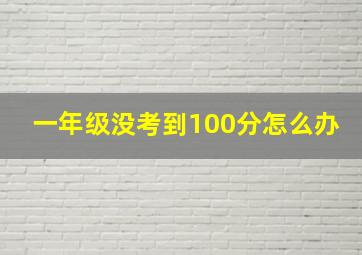 一年级没考到100分怎么办